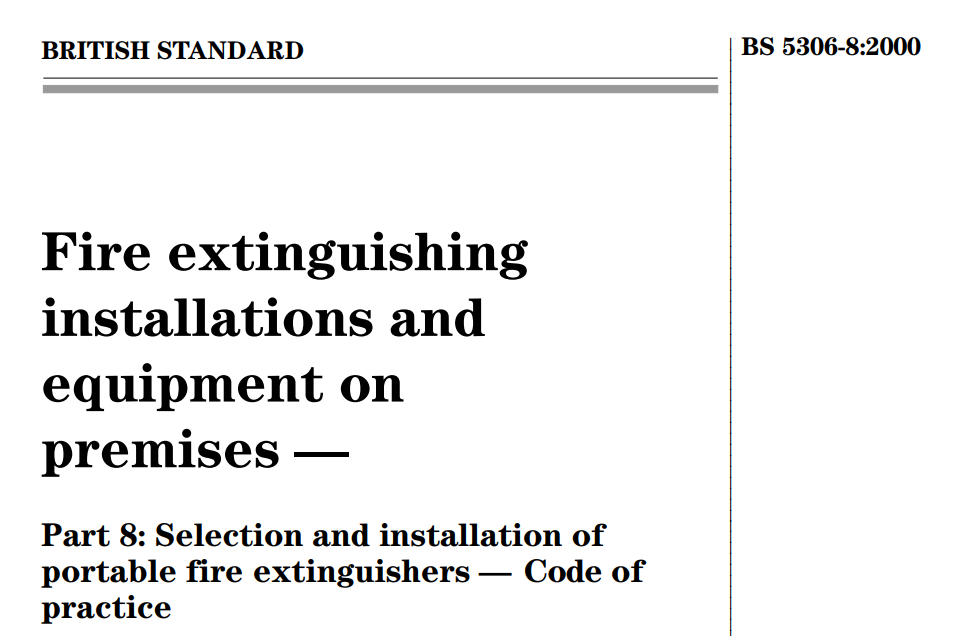 BRITISH STANDARD

BS 5306-8:2000

Fire extinguishing installations and equipment on premises —

Part 8: Selection and installation of portable fire extinguishers — Code of practice